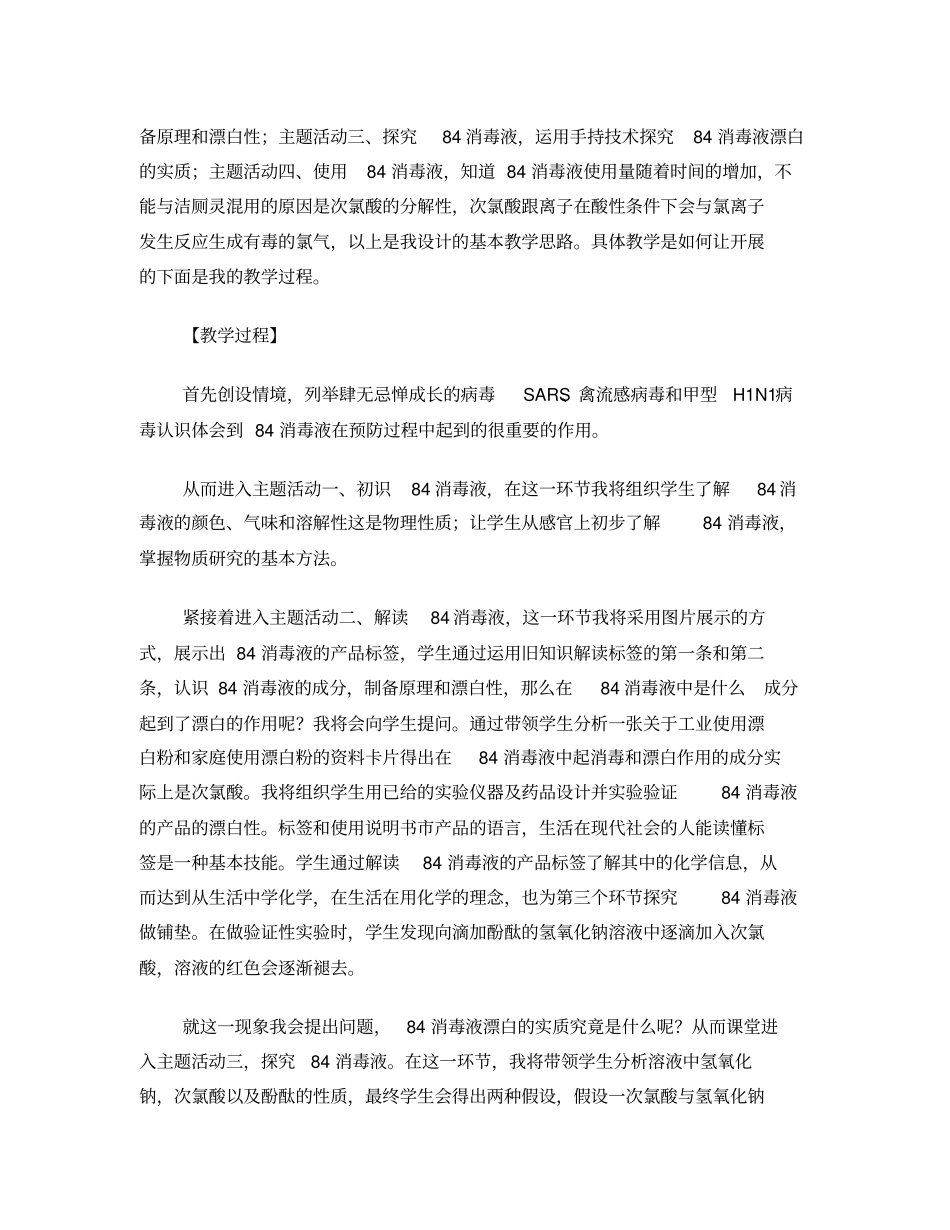 备原理和漂白性；主题活动三、探究 84 消毒液，运用手持技术探究 84 消毒液漂白的实质；主题活动四、使用 84 消毒液，知道 84 消毒液使用量随着时间的增加，不能与洁厕灵混用的原因是次氯酸的分解性，次氯酸跟离子在酸性条件下会与氯离子发生反应生成有毒的氯气，以上是我设计的基本教学思路。具体教学是如何让开展的下面是我的教学过程。

【教学过程】

首先创设情境，列举肆无忌惮成长的病毒 SARS 禽流感病毒和甲型 H1N1病毒认识体会到 84 消毒液在预防过程中起到的很重要的作用。

从而进入主题活动一、初识 84 消毒液，在这一环节我将组织学生了解 84 消毒液的颜色、气味和溶解性这是物理性质；让学生从感官上初步了解 84 消毒液，掌握物质研究的基本方法。

紧接着进入主题活动二、解读 84 消毒液，这一环节我将采用图片展示的方式，展示出 84 消毒液的产品标签，学生通过运用旧知识解读标签的第一条和第二条，认识 84 消毒液的成分，制备原理和漂白性，那么在 84 消毒液中是什么 成分起到了漂白的作用呢？我将会向学生提问。通过带领学生分析一张关于工业使用漂白粉和家庭使用漂白粉的资料卡片得出在 84 消毒液中起消毒和漂白作用的成分实际上是次氯酸。我将组织学生用已给的实验仪器及药品设计并实验验证 84 消毒液的产品的漂白性。标签和使用说明书市产品的语言，生活在现代社会的人能读懂标签是一种基本技能。学生通过解读 84 消毒液的产品标签了解其中的化学信息，从而达到从生活中学化学，在生活在用化学的理念，也为第三个环节探究 84 消毒液做铺垫。在做验证性实验时，学生发现向滴加酚酞的氢氧化钠溶液中逐滴加入次氯酸，溶液的红色会逐渐褪去。

就这一现象我会提出问题， 84 消毒液漂白的实质究竟是什么呢？从而课堂进入主题活动三，探究 84 消毒液。在这一环节，我将带领学生分析溶液中氢氧化钠，次氯酸以及酚酞的性质，最终学生会得出两种假设，假设一次氯酸与氢氧化钠